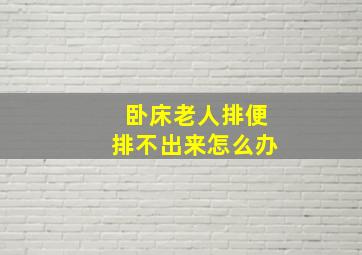 卧床老人排便
排不出来怎么办